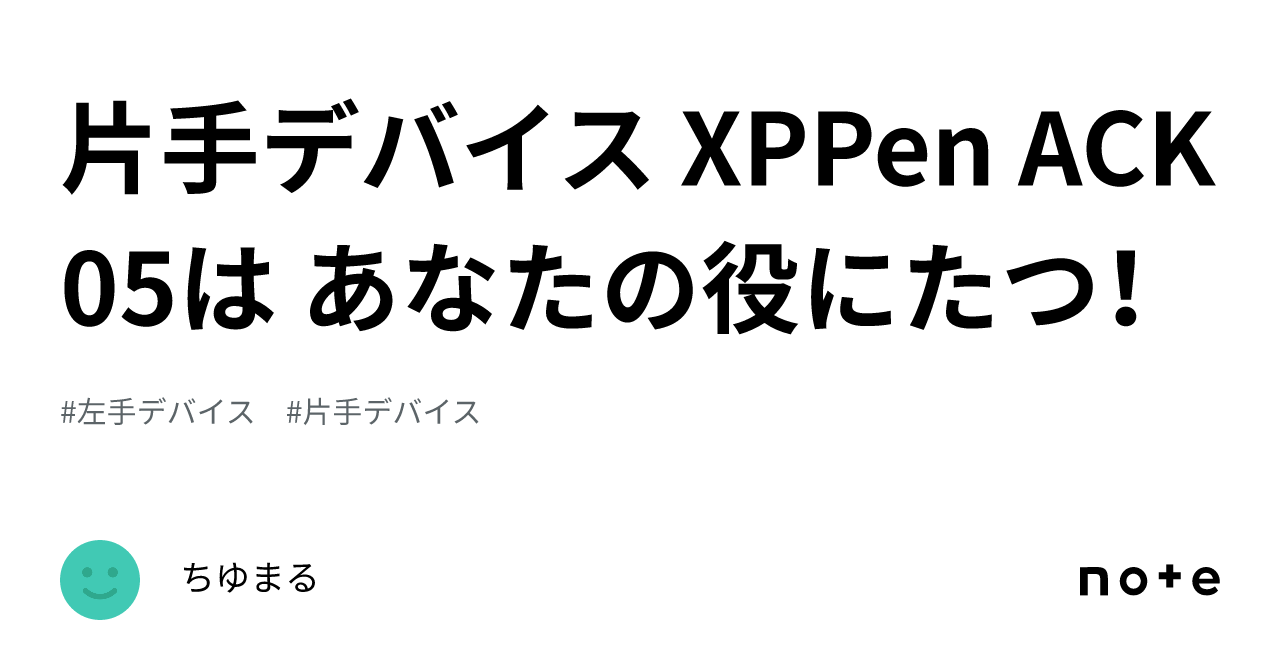 片手デバイス XPPen ACK05は あなたの役にたつ！

#左手デバイス　#片手デバイス

ちゆまる

note